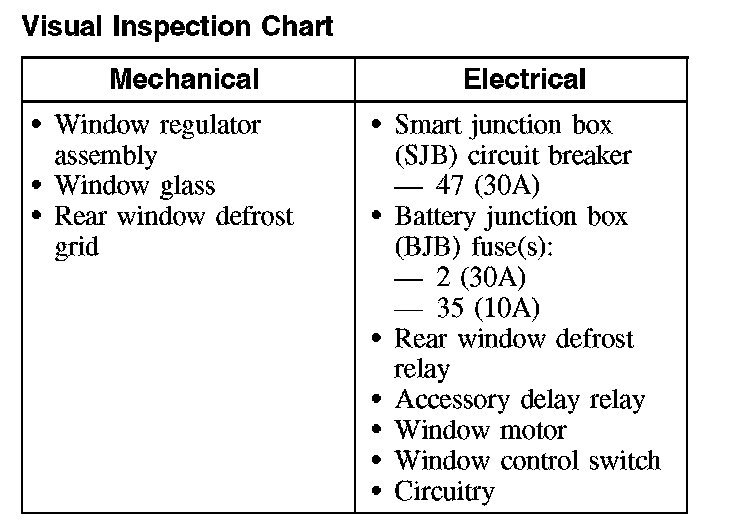 Visual Inspection Chart

| Mechanical | Electrical |
|---|---|
| • Window regulator assembly<br>• Window glass<br>• Rear window defrost grid | • Smart junction box (SJB) circuit breaker<br>— 47 (30A)<br>• Battery junction box (BJB) fuse(s):<br>— 2 (30A)<br>— 35 (10A)<br>• Rear window defrost relay<br>• Accessory delay relay<br>• Window motor<br>• Window control switch<br>• Circuitry |